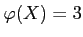 $\varphi(X) = 3$